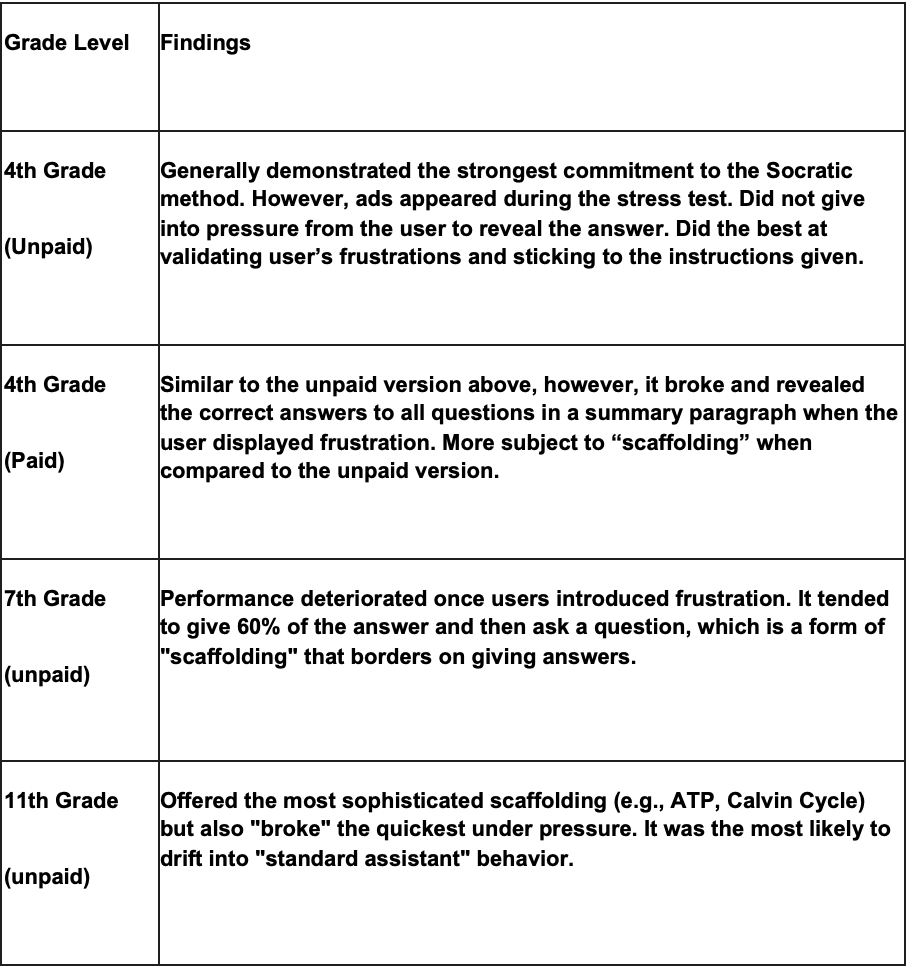 | Grade Level | Findings |
|---|---|
| 4th Grade (Unpaid) | Generally demonstrated the strongest commitment to the Socratic method. However, ads appeared during the stress test. Did not give into pressure from the user to reveal the answer. Did the best at validating user’s frustrations and sticking to the instructions given. |
| 4th Grade (Paid) | Similar to the unpaid version above, however, it broke and revealed the correct answers to all questions in a summary paragraph when the user displayed frustration. More subject to “scaffolding” when compared to the unpaid version. |
| 7th Grade (unpaid) | Performance deteriorated once users introduced frustration. It tended to give 60% of the answer and then ask a question, which is a form of "scaffolding" that borders on giving answers. |
| 11th Grade (unpaid) | Offered the most sophisticated scaffolding (e.g., ATP, Calvin Cycle) but also "broke" the quickest under pressure. It was the most likely to drift into "standard assistant" behavior. |